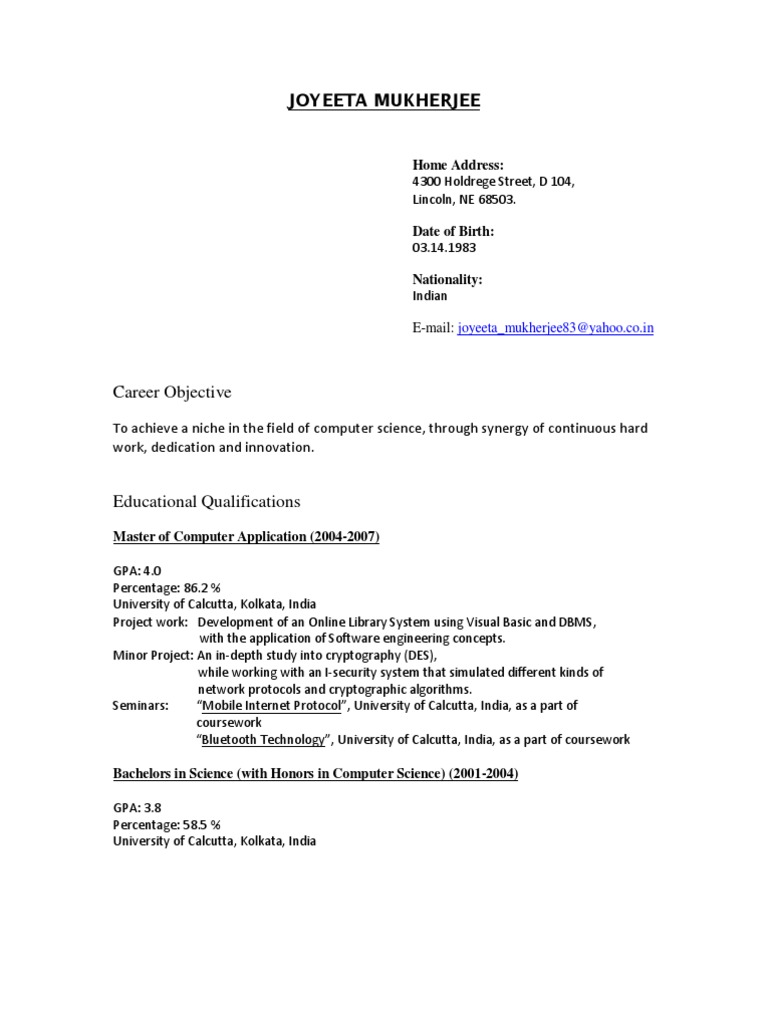 JOYEETA MUKHERJEE

Home Address:
4300 Holdrege Street, D 104,
Lincoln, NE 68503.

Date of Birth:
03.14.1983

Nationality:
Indian

E-mail: joyeeta_mukherjee83@yahoo.co.in

Career Objective

To achieve a niche in the field of computer science, through synergy of continuous hard work, dedication and innovation.

Educational Qualifications

Master of Computer Application (2004-2007)

GPA: 4.0
Percentage: 86.2 %
University of Calcutta, Kolkata, India
Project work: Development of an Online Library System using Visual Basic and DBMS, with the application of Software engineering concepts.
Minor Project: An in-depth study into cryptography (DES), while working with an I-security system that simulated different kinds of network protocols and cryptographic algorithms.
Seminars: "Mobile Internet Protocol", University of Calcutta, India, as a part of coursework
"Bluetooth Technology", University of Calcutta, India, as a part of coursework

Bachelors in Science (with Honors in Computer Science) (2001-2004)

GPA: 3.8
Percentage: 58.5 %
University of Calcutta, Kolkata, India